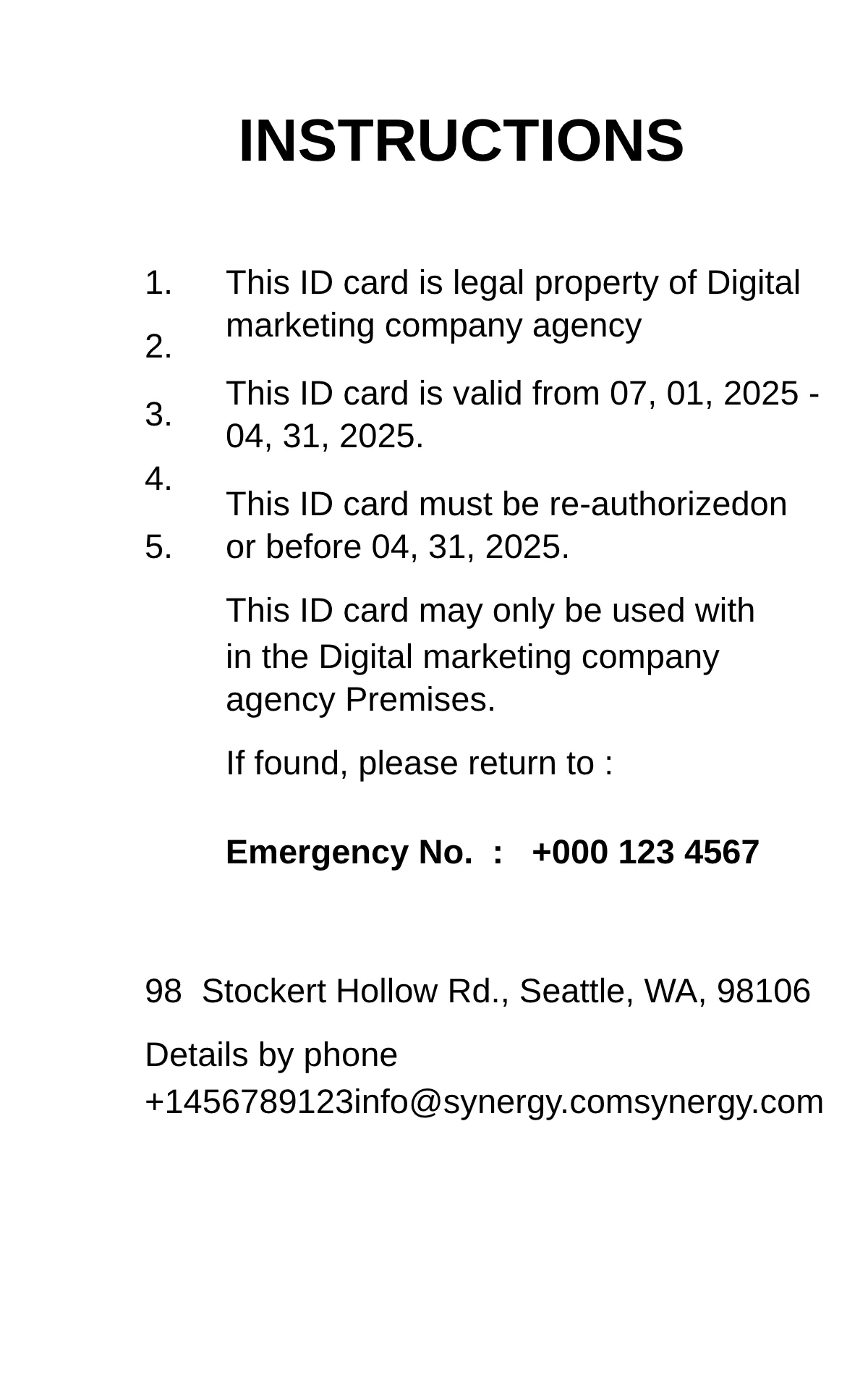 INSTRUCTIONS

1. This ID card is legal property of Digital marketing company agency

2. This ID card is valid from 07, 01, 2025 - 04, 31, 2025.

3. This ID card must be re-authorizedon or before 04, 31, 2025.

4. This ID card may only be used with in the Digital marketing company agency Premises.

5. If found, please return to :

Emergency No. : +000 123 4567

98 Stockert Hollow Rd., Seattle, WA, 98106

Details by phone +1456789123info@synergy.comsynergy.com